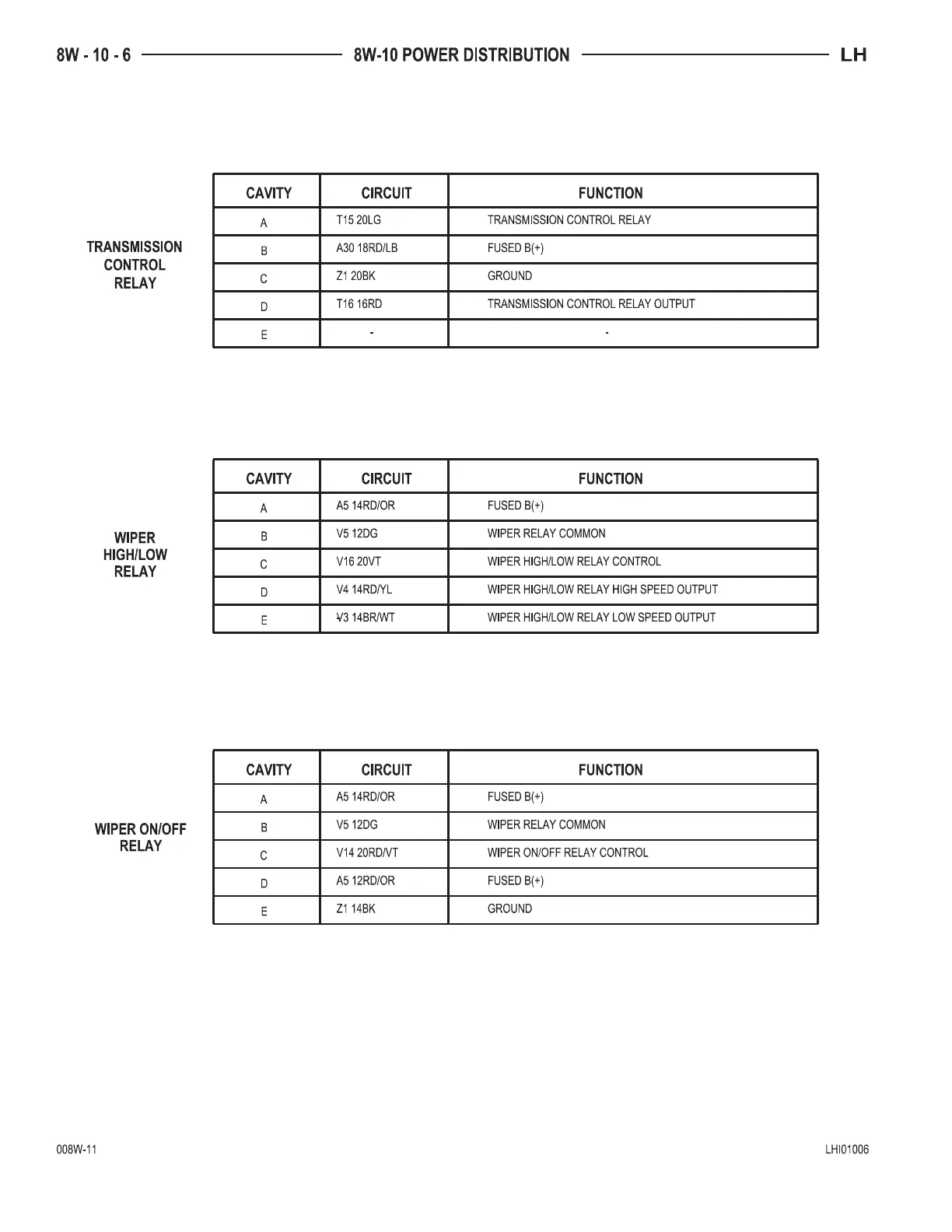 8W - 10 - 6 8W-10 POWER DISTRIBUTION LH

TRANSMISSION CONTROL RELAY

| CAVITY | CIRCUIT | FUNCTION |
|---|---|---|
| A | T15 20LG | TRANSMISSION CONTROL RELAY |
| B | A30 18RD/LB | FUSED B(+) |
| C | Z1 20BK | GROUND |
| D | T16 16RD | TRANSMISSION CONTROL RELAY OUTPUT |
| E | - | - |

WIPER HIGH/LOW RELAY

| CAVITY | CIRCUIT | FUNCTION |
|---|---|---|
| A | A5 14RD/OR | FUSED B(+) |
| B | V5 12DG | WIPER RELAY COMMON |
| C | V16 20VT | WIPER HIGH/LOW RELAY CONTROL |
| D | V4 14RD/YL | WIPER HIGH/LOW RELAY HIGH SPEED OUTPUT |
| E | V3 14BR/WT | WIPER HIGH/LOW RELAY LOW SPEED OUTPUT |

WIPER ON/OFF RELAY

| CAVITY | CIRCUIT | FUNCTION |
|---|---|---|
| A | A5 14RD/OR | FUSED B(+) |
| B | V5 12DG | WIPER RELAY COMMON |
| C | V14 20RD/VT | WIPER ON/OFF RELAY CONTROL |
| D | A5 12RD/OR | FUSED B(+) |
| E | Z1 14BK | GROUND |

008W-11 LHI01006